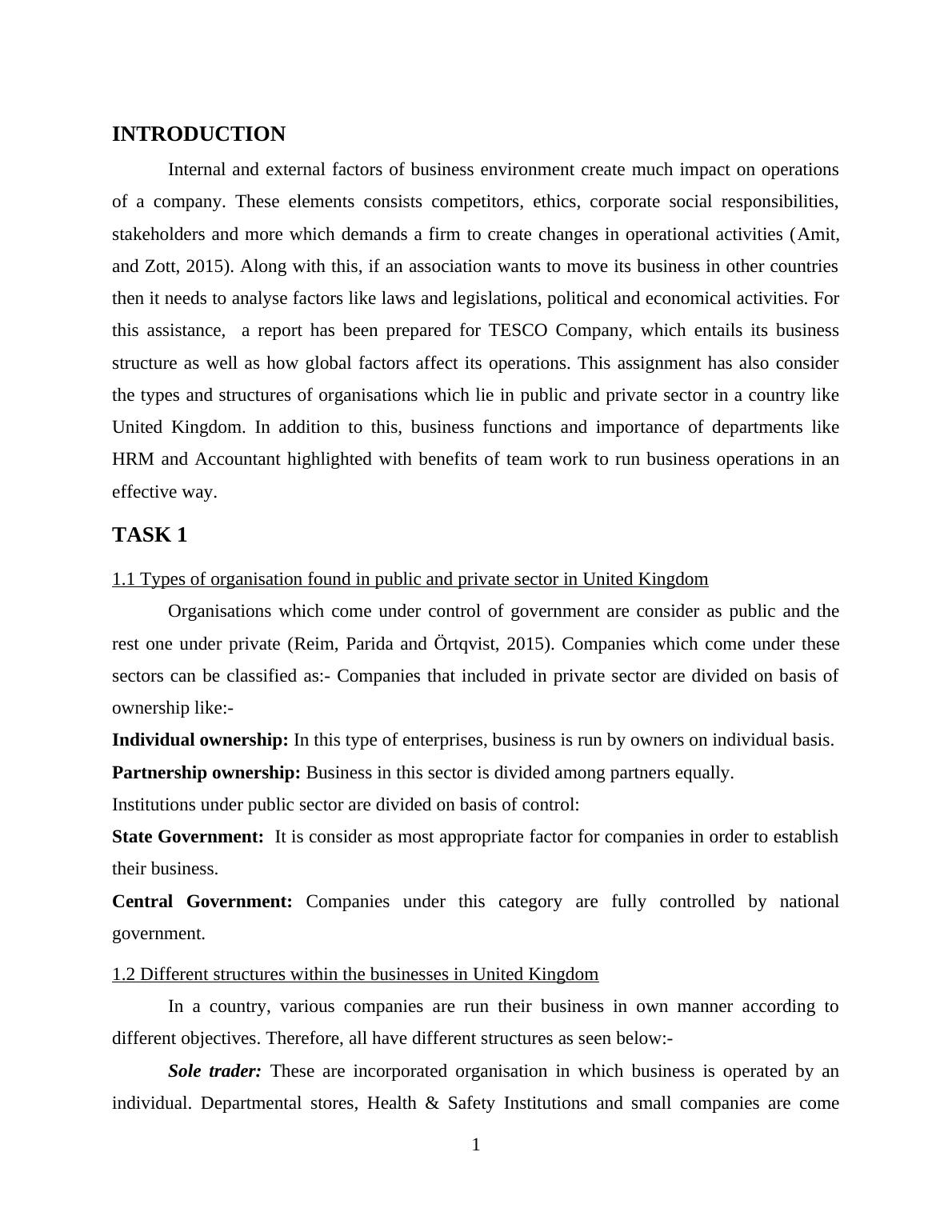 INTRODUCTION

Internal and external factors of business environment create much impact on operations of a company. These elements consists competitors, ethics, corporate social responsibilities, stakeholders and more which demands a firm to create changes in operational activities (Amit, and Zott, 2015). Along with this, if an association wants to move its business in other countries then it needs to analyse factors like laws and legislations, political and economical activities. For this assistance, a report has been prepared for TESCO Company, which entails its business structure as well as how global factors affect its operations. This assignment has also consider the types and structures of organisations which lie in public and private sector in a country like United Kingdom. In addition to this, business functions and importance of departments like HRM and Accountant highlighted with benefits of team work to run business operations in an effective way.

TASK 1

1.1 Types of organisation found in public and private sector in United Kingdom

Organisations which come under control of government are consider as public and the rest one under private (Reim, Parida and Örtqvist, 2015). Companies which come under these sectors can be classified as:- Companies that included in private sector are divided on basis of ownership like:-

Individual ownership: In this type of enterprises, business is run by owners on individual basis.

Partnership ownership: Business in this sector is divided among partners equally.

Institutions under public sector are divided on basis of control:

State Government: It is consider as most appropriate factor for companies in order to establish their business.

Central Government: Companies under this category are fully controlled by national government.

1.2 Different structures within the businesses in United Kingdom

In a country, various companies are run their business in own manner according to different objectives. Therefore, all have different structures as seen below:-

Sole trader: These are incorporated organisation in which business is operated by an individual. Departmental stores, Health & Safety Institutions and small companies are come

1